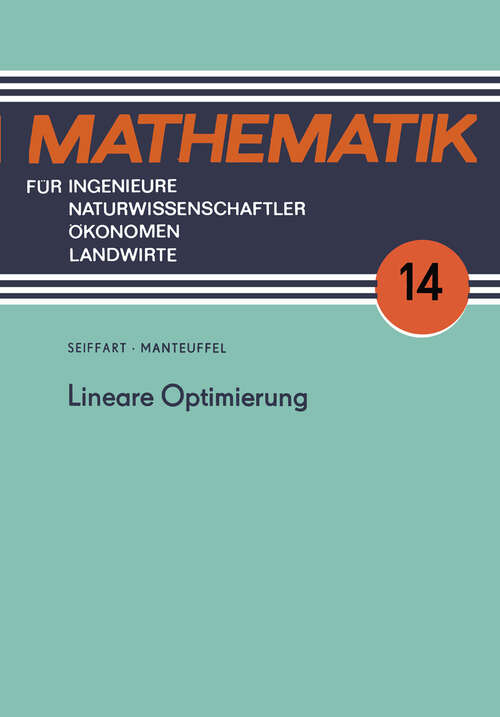 MATHEMATIK

FÜR INGENIEURE
NATURWISSENSCHAFTLER
ÖKONOMEN
LANDWIRTE

14

SEIFFART · MANTEUFFEL

Lineare Optimierung